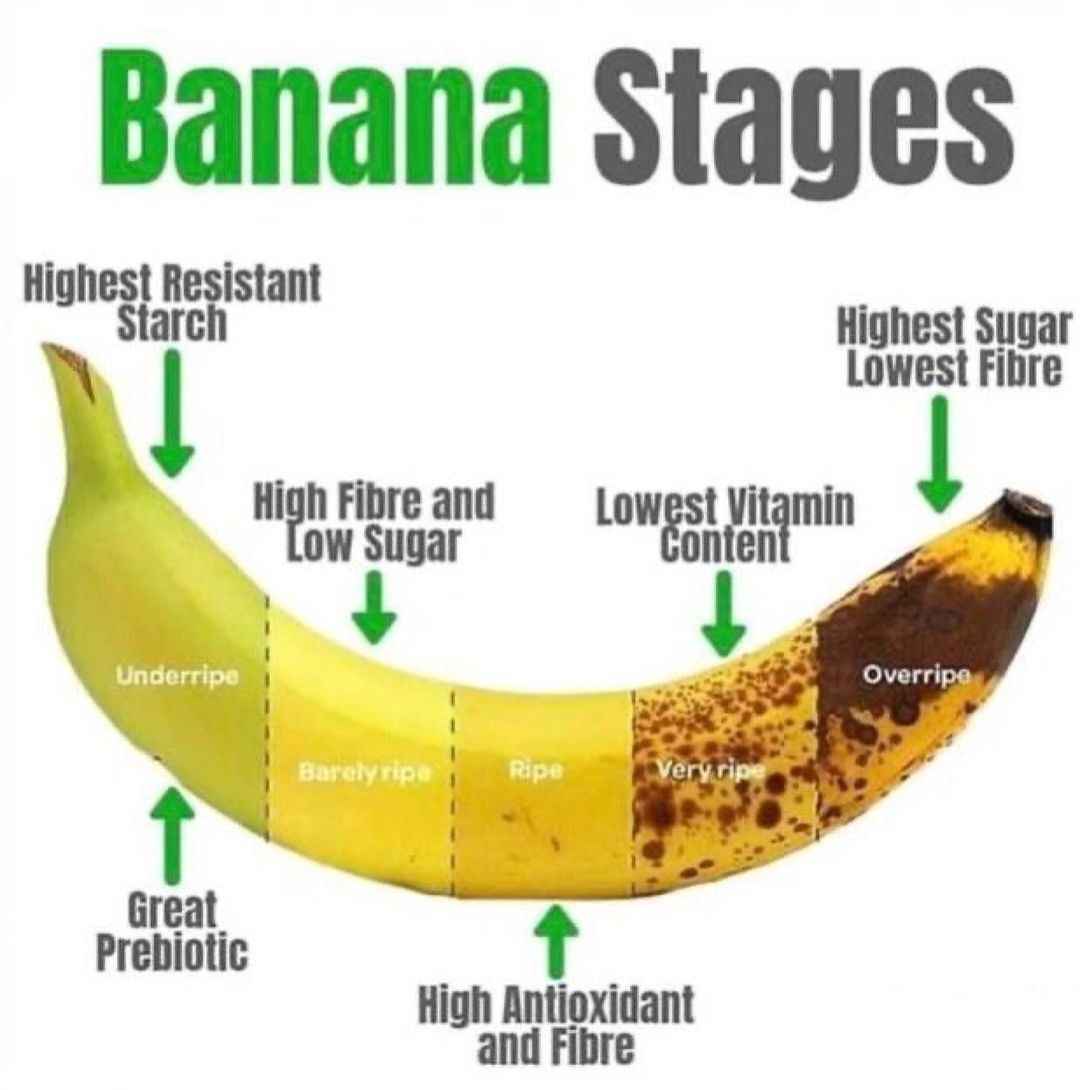 Banana Stages

Highest Resistant Starch

Highest Sugar Lowest Fibre

High Fibre and Low Sugar

Lowest Vitamin Content

Underripe

Barely ripe

Ripe

Very ripe

Overripe

Great Prebiotic

High Antioxidant and Fibre